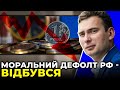 МОРАЛЬНИЙ ДЕФОЛТ РФ -
ВІДБУВСЯ